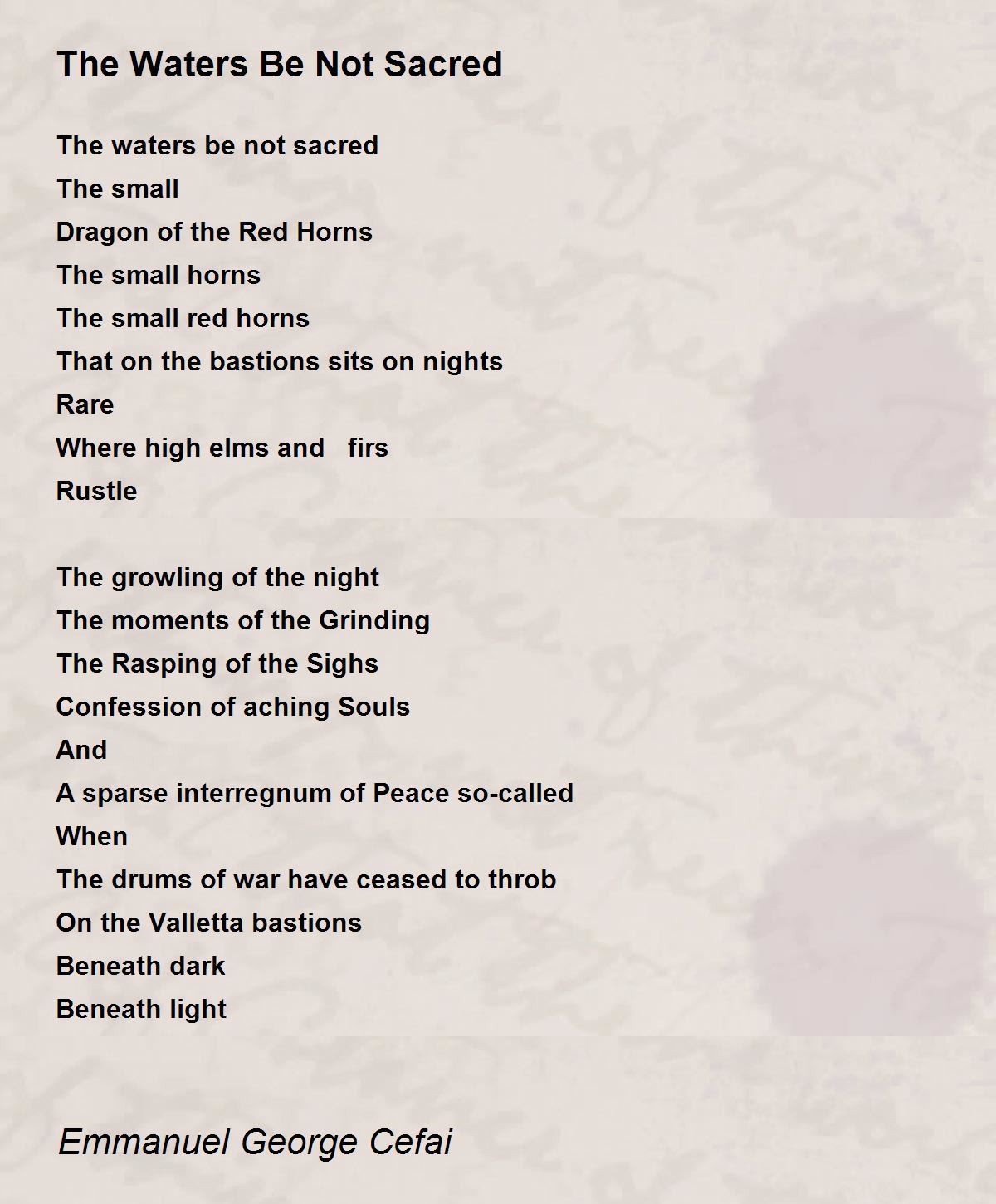 The Waters Be Not Sacred

The waters be not sacred
The small
Dragon of the Red Horns
The small horns
The small red horns
That on the bastions sits on nights
Rare
Where high elms and firs
Rustle

The growling of the night
The moments of the Grinding
The Rasping of the Sighs
Confession of aching Souls
And
A sparse interregnum of Peace so-called
When
The drums of war have ceased to throb
On the Valletta bastions
Beneath dark
Beneath light

Emmanuel George Cefai